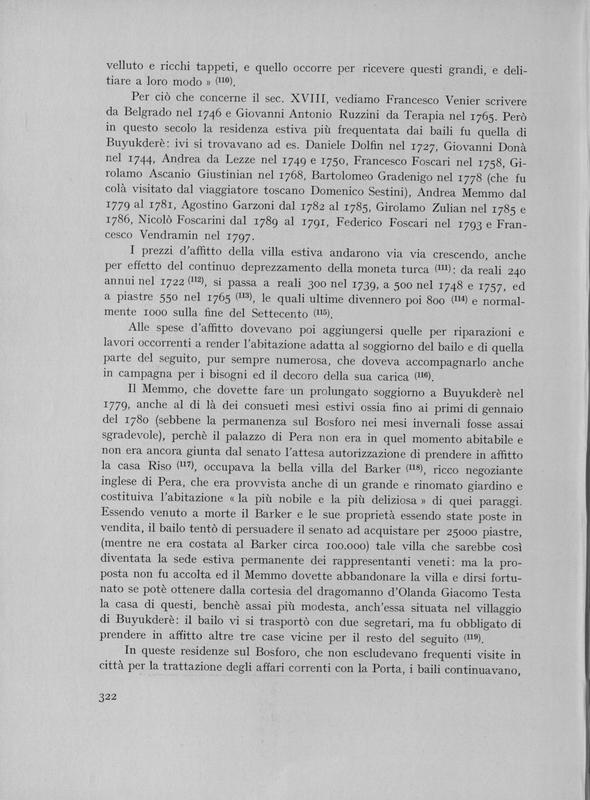 velluto e ricchi tappeti, e quello occorre per ricevere questi grandi, e delitiare a loro modo » $^{(110)}$.

Per ciò che concerne il sec. XVIII, vediamo Francesco Venier scrivere da Belgrado nel 1746 e Giovanni Antonio Ruzzini da Terapia nel 1765. Però in questo secolo la residenza estiva più frequentata dai baili fu quella di Buyukderè: ivi si trovavano ad es. Daniele Dolfin nel 1727, Giovanni Donà nel 1744, Andrea da Lezze nel 1749 e 1750, Francesco Foscari nel 1758, Girolamo Ascanio Giustinian nel 1768, Bartolomeo Gradenigo nel 1778 (che fu colà visitato dal viaggiatore toscano Domenico Sestini), Andrea Memmo dal 1779 al 1781, Agostino Garzoni dal 1782 al 1785, Girolamo Zulian nel 1785 e 1786, Nicolò Foscarini dal 1789 al 1791, Federico Foscari nel 1793 e Francesco Vendramin nel 1797.

I prezzi d'affitto della villa estiva andarono via via crescendo, anche per effetto del continuo deprezzamento della moneta turca $^{(111)}$: da reali 240 annui nel 1722 $^{(112)}$, si passa a reali 300 nel 1739, a 500 nel 1748 e 1757, ed a piastre 550 nel 1765 $^{(113)}$, le quali ultime divennero poi 800 $^{(114)}$ e normalmente 1000 sulla fine del Settecento $^{(115)}$.

Alle spese d'affitto dovevano poi aggiungersi quelle per riparazioni e lavori occorrenti a render l'abitazione adatta al soggiorno del bailo e di quella parte del seguito, pur sempre numerosa, che doveva accompagnarlo anche in campagna per i bisogni ed il decoro della sua carica $^{(116)}$.

Il Memmo, che dovette fare un prolungato soggiorno a Buyukderè nel 1779, anche al di là dei consueti mesi estivi ossia fino ai primi di gennaio del 1780 (sebbene la permanenza sul Bosforo nei mesi invernali fosse assai sgradevole), perchè il palazzo di Pera non era in quel momento abitabile e non era ancora giunta dal senato l'attesa autorizzazione di prendere in affitto la casa Riso $^{(117)}$, occupava la bella villa del Barker $^{(118)}$, ricco negoziante inglese di Pera, che era provvista anche di un grande e rinomato giardino e costituiva l'abitazione « la più nobile e la più deliziosa » di quei paraggi. Essendo venuto a morte il Barker e le sue proprietà essendo state poste in vendita, il bailo tentò di persuadere il senato ad acquistare per 25000 piastre, (mentre ne era costata al Barker circa 100.000) tale villa che sarebbe così diventata la sede estiva permanente dei rappresentanti veneti: ma la proposta non fu accolta ed il Memmo dovette abbandonare la villa e dirsi fortunato se potè ottenere dalla cortesia del dragomanno d'Olanda Giacomo Testa la casa di questi, benchè assai più modesta, anch'essa situata nel villaggio di Buyukderè: il bailo vi si trasportò con due segretari, ma fu obbligato di prendere in affitto altre tre case vicine per il resto del seguito $^{(119)}$.

In queste residenze sul Bosforo, che non escludevano frequenti visite in città per la trattazione degli affari correnti con la Porta, i baili continuavano,

322